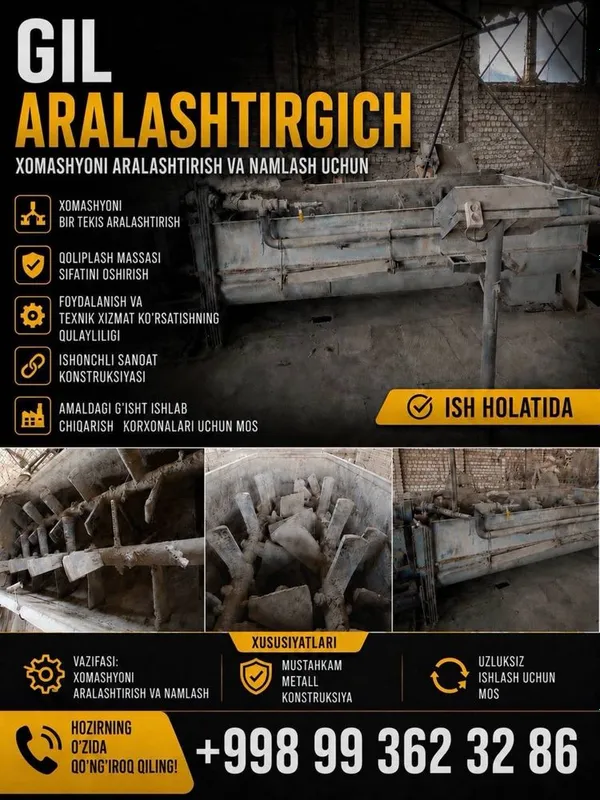 GIL
ARALASHTIRGICH
XOMASHYONI ARALASHTIRISH VA NAMLASH UCHUN

XOMASHYONI BIR TEKIS ARALASHTIRISH

QOLIPLASH MASSASI SIFATINI OSHIRISH

FOYDALANISH VA TEXNIK XIZMAT KO'RSATISHNING QULAYLILIGI

ISHONCHLI SANOAT KONSTRUKSIYASI

AMALDAGI G'ISHT ISHLAB CHIQARISH KORXONALARI UCHUN MOS

ISH HOLATIDA

XUSUSIYATLARI

VAZIFASI: XOMASHYONI ARALASHTIRISH VA NAMLASH

MUSTAHKAM METALL KONSTRUKSIYA

UZLUKSIZ ISHLASH UCHUN MOS

HOZIRNING O'ZIDA QO'NG'IROQ QILING!

+998 99 362 32 86